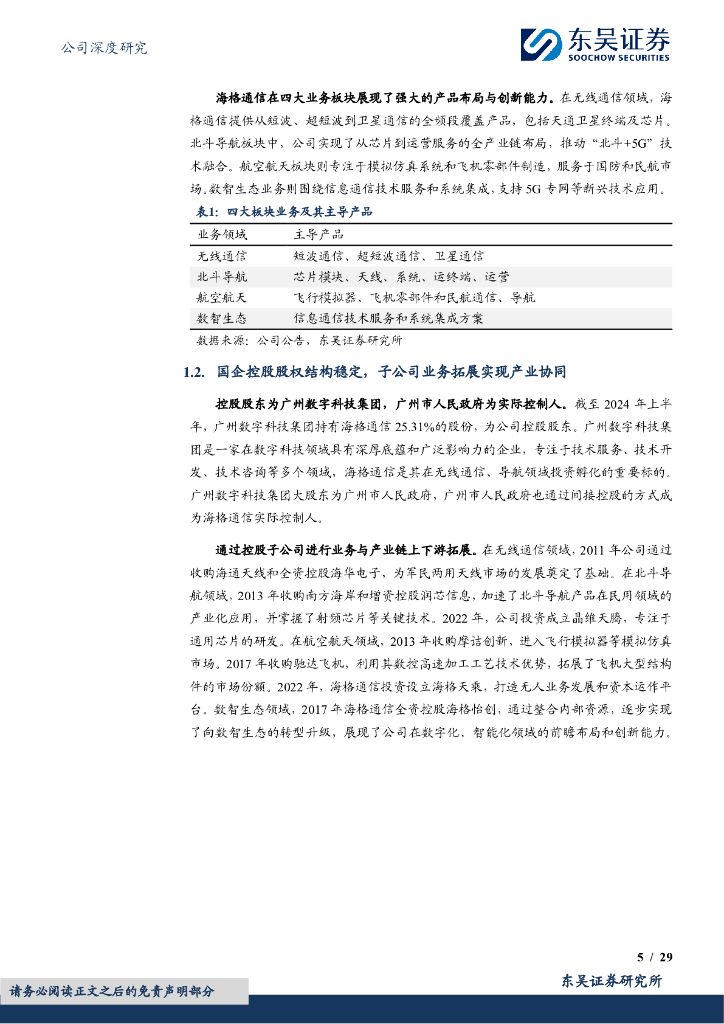 公司深度研究

东吴证券
SOOCHOW SECURITIES

海格通信在四大业务板块展现了强大的产品布局与创新能力。在无线通信领域，海格通信提供从短波、超短波到卫星通信的全频段覆盖产品，包括天通卫星终端及芯片。北斗导航板块中，公司实现了从芯片到运营服务的全产业链布局，推动“北斗+5G”技术融合。航空航天板块则专注于模拟仿真系统和飞机零部件制造，服务于国防和民航市场。数智生态业务则围绕信息通信技术服务和系统集成，支持5G专网等新兴技术应用。

表1：四大板块业务及其主导产品

| 业务领域 | 主导产品 |
|---|---|
| 无线通信 | 短波通信、超短波通信、卫星通信 |
| 北斗导航 | 芯片模块、天线、系统、运终端、运营 |
| 航空航天 | 飞行模拟器、飞机零部件和民航通信、导航 |
| 数智生态 | 信息通信技术服务和系统集成方案 |

数据来源：公司公告，东吴证券研究所

1.2. 国企控股股权结构稳定，子公司业务拓展实现产业协同

控股股东为广州数字科技集团，广州市人民政府为实际控制人。截至2024年上半年，广州数字科技集团持有海格通信25.31%的股份，为公司控股股东。广州数字科技集团是一家在数字科技领域具有深厚底蕴和广泛影响力的企业，专注于技术服务、技术开发、技术咨询等多个领域，海格通信是其在无线通信、导航领域投资孵化的重要标的。广州数字科技集团大股东为广州市人民政府，广州市人民政府也通过间接控股的方式成为海格通信实际控制人。

通过控股子公司进行业务与产业链上下游拓展。在无线通信领域，2011年公司通过收购海通天线和全资控股海华电子，为军民两用天线市场的发展奠定了基础。在北斗导航领域，2013年收购南方海岸和增资控股润芯信息，加速了北斗导航产品在民用领域的产业化应用，并掌握了射频芯片等关键技术。2022年，公司投资成立晶维天腾，专注于通用芯片的研发。在航空航天领域，2013年收购摩诘创新，进入飞行模拟器等模拟仿真市场。2017年收购驰达飞机，利用其数控高速加工工艺技术优势，拓展了飞机大型结构件的市场份额。2022年，海格通信投资设立海格天乘，打造无人业务发展和资本运作平台。数智生态领域，2017年海格通信全资控股海格怡创，通过整合内部资源，逐步实现了向数智生态的转型升级，展现了公司在数字化、智能化领域的前瞻布局和创新能力。

5 / 29

请务必阅读正文之后的免责声明部分

东吴证券研究所